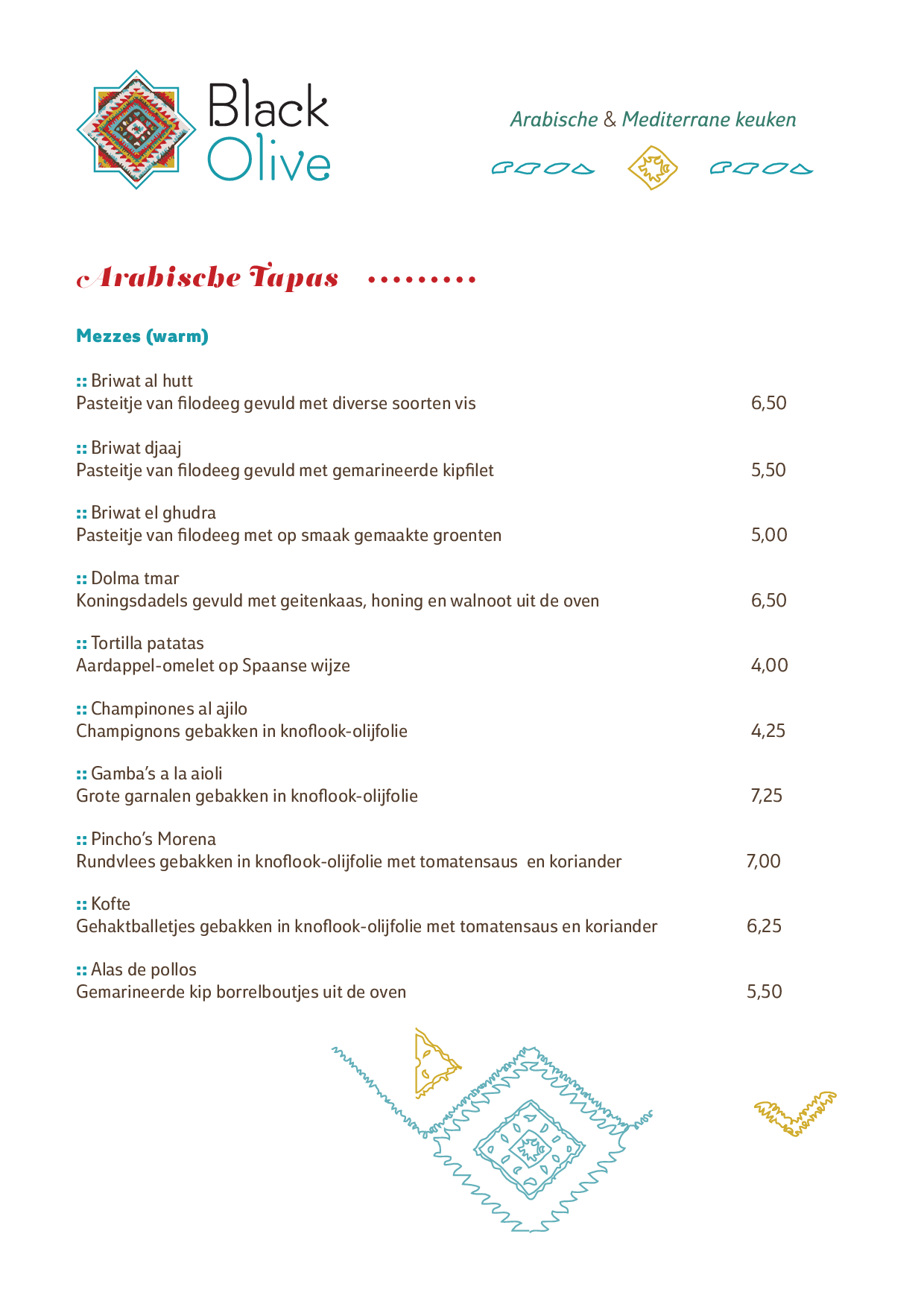 Black Olive

Arabische & Mediterrane keuken

Arabische Tapas

Mezzes (warm)

:: Briwat al hutt
Pasteitje van filodeeg gevuld met diverse soorten vis 6,50

:: Briwat djaaj
Pasteitje van filodeeg gevuld met gemarineerde kipfilet 5,50

:: Briwat el ghudra
Pasteitje van filodeeg met op smaak gemaakte groenten 5,00

:: Dolma tmar
Koningsdadels gevuld met geitenkaas, honing en walnoot uit de oven 6,50

:: Tortilla patatas
Aardappel-omelet op Spaanse wijze 4,00

:: Champinones al ajilo
Champignons gebakken in knoflook-olijfolie 4,25

:: Gamba's a la aioli
Grote garnalen gebakken in knoflook-olijfolie 7,25

:: Pincho's Morena
Rundvlees gebakken in knoflook-olijfolie met tomatensaus en koriander 7,00

:: Kofte
Gehaktballetjes gebakken in knoflook-olijfolie met tomatensaus en koriander 6,25

:: Alas de pollos
Gemarineerde kip borrelboutjes uit de oven 5,50